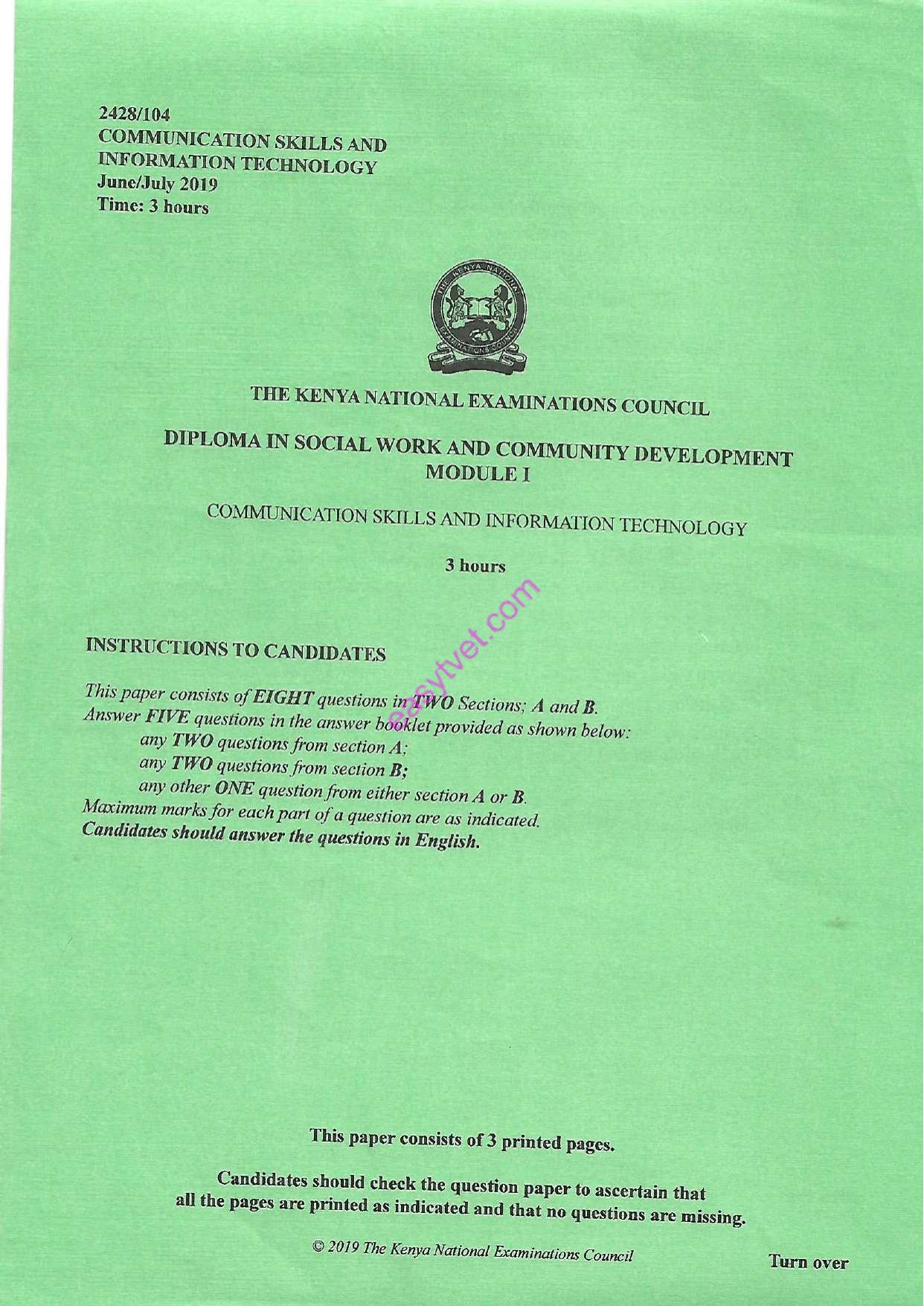 2428/104
COMMUNICATION SKILLS AND
INFORMATION TECHNOLOGY
June/July 2019
Time: 3 hours

THE KENYA NATIONAL EXAMINATIONS COUNCIL

DIPLOMA IN SOCIAL WORK AND COMMUNITY DEVELOPMENT
MODULE I

COMMUNICATION SKILLS AND INFORMATION TECHNOLOGY

3 hours

INSTRUCTIONS TO CANDIDATES

This paper consists of EIGHT questions in TWO Sections; A and B.
Answer FIVE questions in the answer booklet provided as shown below:
any TWO questions from section A;
any TWO questions from section B;
any other ONE question from either section A or B.
Maximum marks for each part of a question are as indicated.
Candidates should answer the questions in English.

This paper consists of 3 printed pages.

Candidates should check the question paper to ascertain that all the pages are printed as indicated and that no questions are missing.

© 2019 The Kenya National Examinations Council

Turn over

easytvet.com